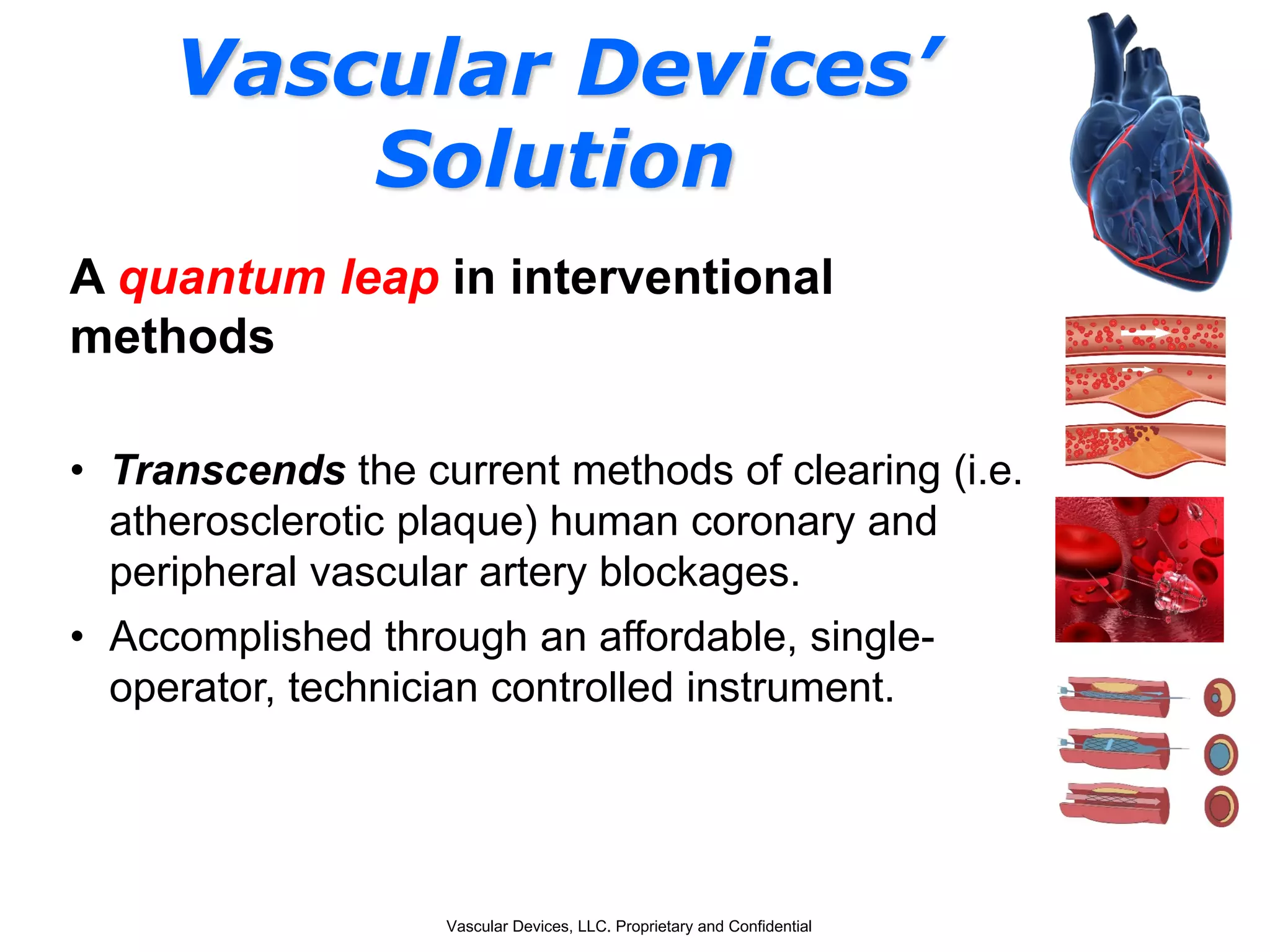 Vascular Devices' Solution

A quantum leap in interventional methods

• Transcends the current methods of clearing (i.e. atherosclerotic plaque) human coronary and peripheral vascular artery blockages.

• Accomplished through an affordable, single-operator, technician controlled instrument.

Vascular Devices, LLC. Proprietary and Confidential